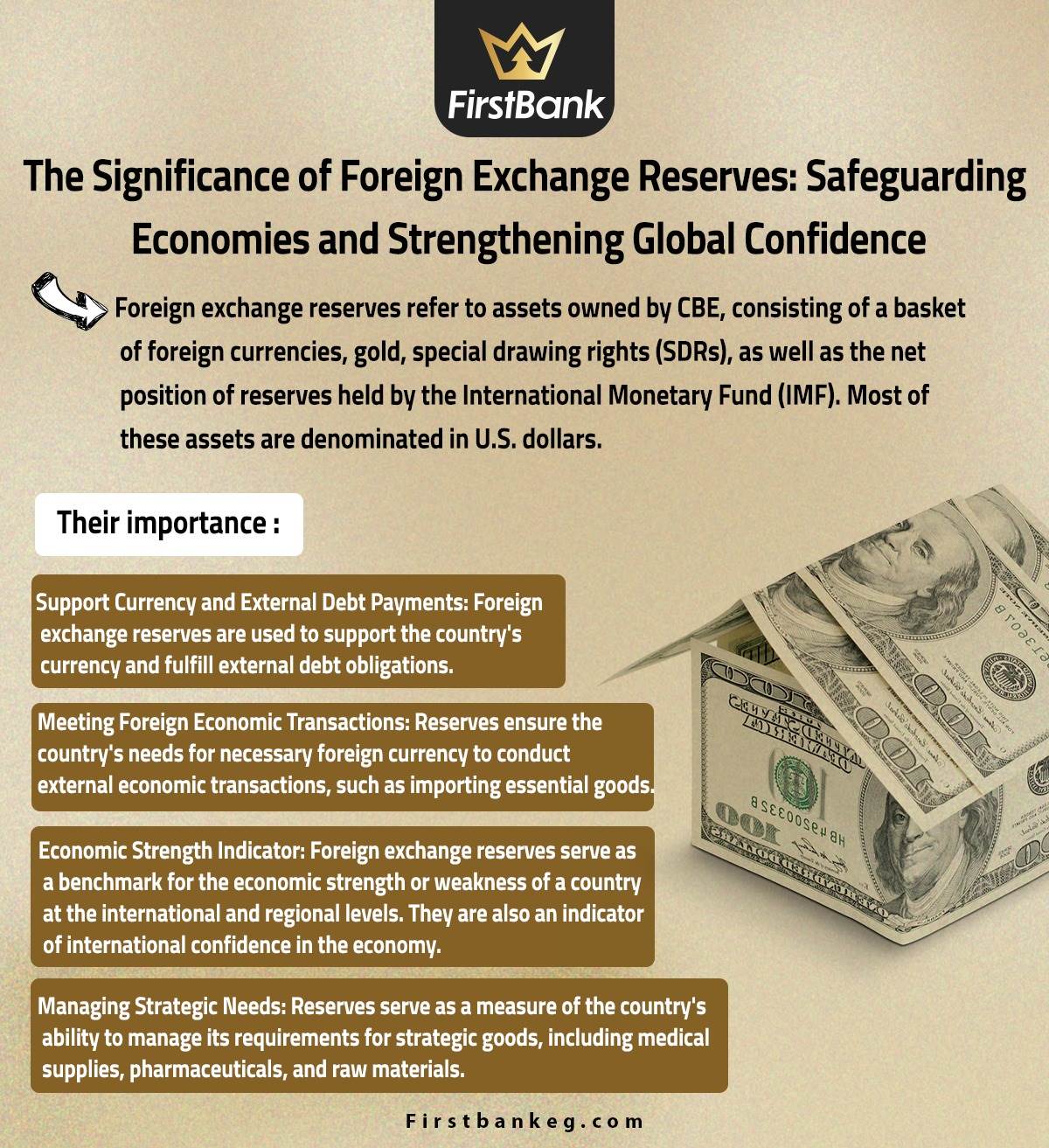 FirstBank

The Significance of Foreign Exchange Reserves: Safeguarding Economies and Strengthening Global Confidence

Foreign exchange reserves refer to assets owned by CBE, consisting of a basket of foreign currencies, gold, special drawing rights (SDRs), as well as the net position of reserves held by the International Monetary Fund (IMF). Most of these assets are denominated in U.S. dollars.

Their importance :

Support Currency and External Debt Payments: Foreign exchange reserves are used to support the country's currency and fulfill external debt obligations.

Meeting Foreign Economic Transactions: Reserves ensure the country's needs for necessary foreign currency to conduct external economic transactions, such as importing essential goods.

Economic Strength Indicator: Foreign exchange reserves serve as a benchmark for the economic strength or weakness of a country at the international and regional levels. They are also an indicator of international confidence in the economy.

Managing Strategic Needs: Reserves serve as a measure of the country's ability to manage its requirements for strategic goods, including medical supplies, pharmaceuticals, and raw materials.

Firstbankeg.com